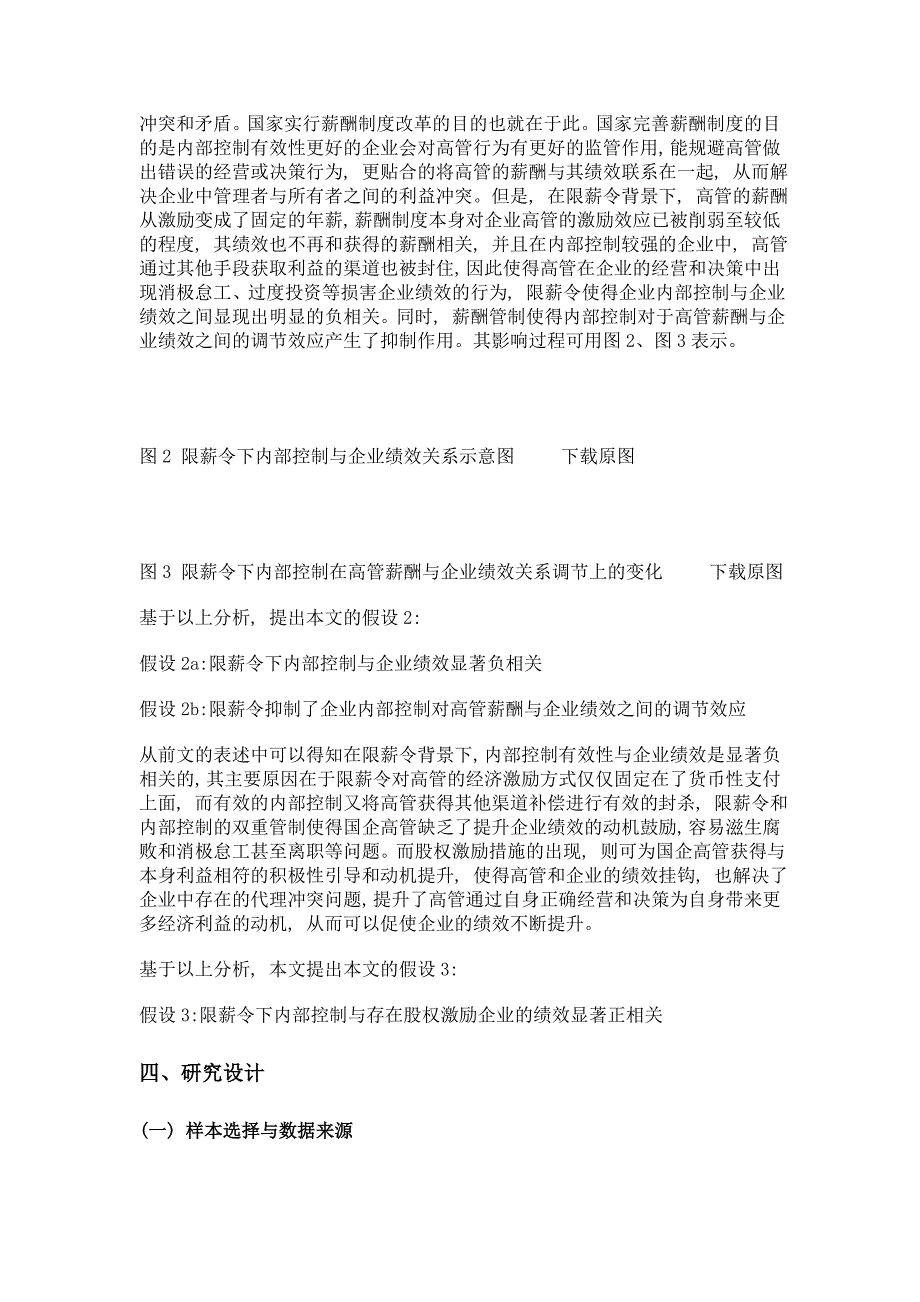 冲突和矛盾。国家实行薪酬制度改革的目的也就在于此。国家完善薪酬制度的目的是内部控制有效性更好的企业会对高管行为有更好的监管作用，能规避高管做出错误的经营或决策行为，更贴合的将高管的薪酬与其绩效联系在一起，从而解决企业中管理者与所有者之间的利益冲突。但是，在限薪令背景下，高管的薪酬从激励变成了固定的年薪，薪酬制度本身对企业高管的激励效应已被削弱至较低的程度，其绩效也不再和获得的薪酬相关，并且在内部控制较强的企业中，高管通过其他手段获取利益的渠道也被封住，因此使得高管在企业的经营和决策中出现消极怠工、过度投资等损害企业绩效的行为，限薪令使得企业内部控制与企业绩效之间显现出明显的负相关。同时，薪酬管制使得内部控制对于高管薪酬与企业绩效之间的调节效应产生了抑制作用。其影响过程可用图 2、图 3 表示。

图 2 限薪令下内部控制与企业绩效关系示意图 下载原图

图 3 限薪令下内部控制在高管薪酬与企业绩效关系调节上的变化 下载原图

基于以上分析，提出本文的假设 2:

假设 2a:限薪令下内部控制与企业绩效显著负相关

假设 2b:限薪令抑制了企业内部控制对高管薪酬与企业绩效之间的调节效应

从前文的表述中可以得知在限薪令背景下，内部控制有效性与企业绩效是显著负相关的，其主要原因在于限薪令对高管的经济激励方式仅仅固定在了货币性支付上面，而有效的内部控制又将高管获得其他渠道补偿进行有效的封杀，限薪令和内部控制的双重管制使得国企高管缺乏了提升企业绩效的动机鼓励，容易滋生腐败和消极怠工甚至离职等问题。而股权激励措施的出现，则可为国企高管获得与本身利益相符的积极性引导和动机提升，使得高管和企业的绩效挂钩，也解决了企业中存在的代理冲突问题，提升了高管通过自身正确经营和决策为自身带来更多经济利益的动机，从而可以促使企业的绩效不断提升。

基于以上分析，本文提出本文的假设 3:

假设 3:限薪令下内部控制与存在股权激励企业的绩效显著正相关

四、研究设计

(一) 样本选择与数据来源